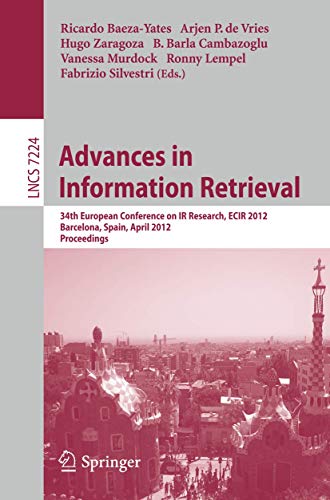 Ricardo Baeza-Yates Arjen P. de Vries
Hugo Zaragoza B. Barla Cambazoglu
Vanessa Murdock Ronny Lempel
Fabrizio Silvestri (Eds.)

LNCS 7224

Advances in Information Retrieval

34th European Conference on IR Research, ECIR 2012
Barcelona, Spain, April 2012
Proceedings

Springer